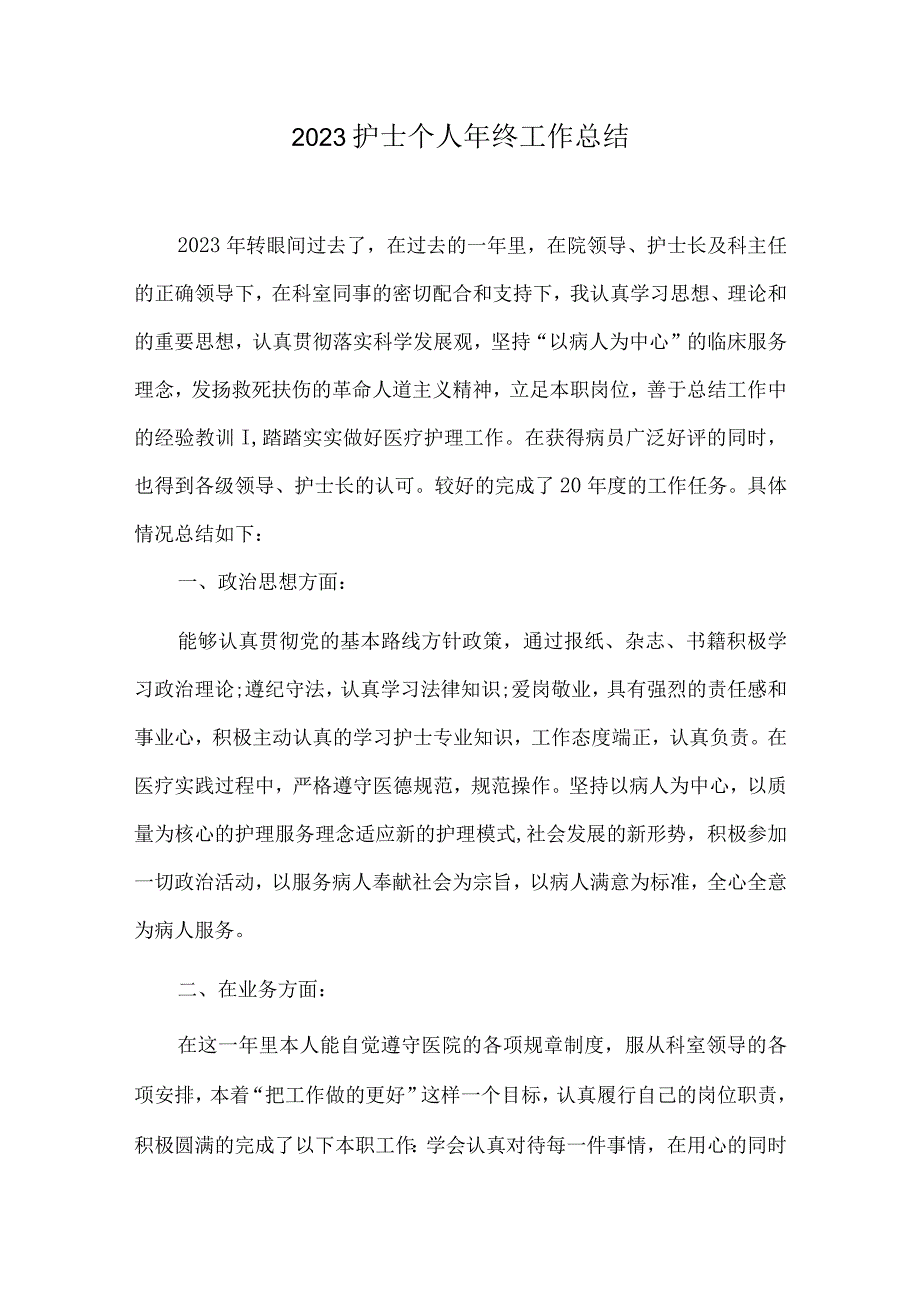 2023护士个人年终工作总结

2023年转眼间过去了，在过去的一年里，在院领导、护士长及科主任的正确领导下，在科室同事的密切配合和支持下，我认真学习思想、理论和的重要思想，认真贯彻落实科学发展观，坚持“以病人为中心”的临床服务理念，发扬救死扶伤的革命人道主义精神，立足本职岗位，善于总结工作中的经验教训I，踏踏实实做好医疗护理工作。在获得病员广泛好评的同时，也得到各级领导、护士长的认可。较好的完成了20年度的工作任务。具体情况总结如下：

一、政治思想方面：

能够认真贯彻党的基本路线方针政策，通过报纸、杂志、书籍积极学习政治理论;遵纪守法，认真学习法律知识;爱岗敬业，具有强烈的责任感和事业心，积极主动认真的学习护士专业知识，工作态度端正，认真负责。在医疗实践过程中，严格遵守医德规范，规范操作。坚持以病人为中心，以质量为核心的护理服务理念适应新的护理模式,社会发展的新形势，积极参加一切政治活动，以服务病人奉献社会为宗旨，以病人满意为标准，全心全意为病人服务。

二、在业务方面：

在这一年里本人能自觉遵守医院的各项规章制度，服从科室领导的各项安排，本着“把工作做的更好”这样一个目标，认真履行自己的岗位职责，积极圆满的完成了以下本职工作:学会认真对待每一件事情，在用心的同时